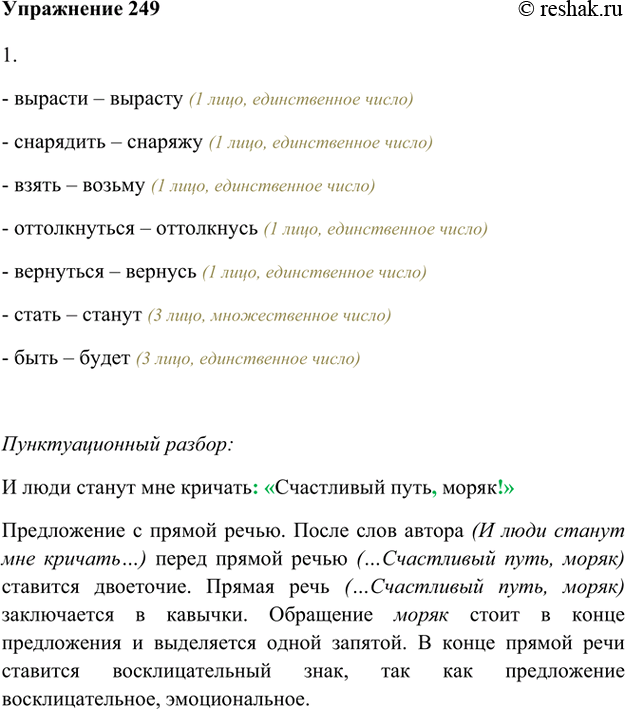 Упражнение 249 © reshak.ru

1.

- вырасти – вырасту (1 лицо, единственное число)

- снарядить – снаряжу (1 лицо, единственное число)

- взять – возьму (1 лицо, единственное число)

- оттолкнуться – оттолкнусь (1 лицо, единственное число)

- вернуться – вернусь (1 лицо, единственное число)

- стать – станут (3 лицо, множественное число)

- быть – будет (3 лицо, единственное число)

Пунктуационный разбор:

И люди станут мне кричать: «Счастливый путь, моряк!»

Предложение с прямой речью. После слов автора (И люди станут мне кричать…) перед прямой речью (…Счастливый путь, моряк) ставится двоеточие. Прямая речь (…Счастливый путь, моряк) заключается в кавычки. Обращение моряк стоит в конце предложения и выделяется одной запятой. В конце прямой речи ставится восклицательный знак, так как предложение восклицательное, эмоциональное.